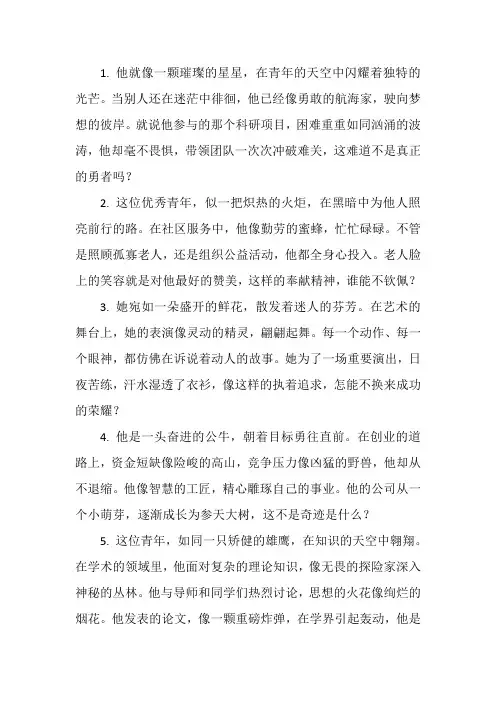 1. 他就像一颗璀璨的星星，在青年的天空中闪耀着独特的光芒。当别人还在迷茫中徘徊，他已经像勇敢的航海家，驶向梦想的彼岸。就说他参与的那个科研项目，困难重重如同汹涌的波涛，他却毫不畏惧，带领团队一次次冲破难关，这难道不是真正的勇者吗？

2. 这位优秀青年，似一把炽热的火炬，在黑暗中为他人照亮前行的路。在社区服务中，他像勤劳的蜜蜂，忙忙碌碌。不管是照顾孤寡老人，还是组织公益活动，他都全身心投入。老人脸上的笑容就是对他最好的赞美，这样的奉献精神，谁能不钦佩？

3. 她宛如一朵盛开的鲜花，散发着迷人的芬芳。在艺术的舞台上，她的表演像灵动的精灵，翩翩起舞。每一个动作、每一个眼神，都仿佛在诉说着动人的故事。她为了一场重要演出，日夜苦练，汗水湿透了衣衫，像这样的执着追求，怎能不换来成功的荣耀？

4. 他是一头奋进的公牛，朝着目标勇往直前。在创业的道路上，资金短缺像险峻的高山，竞争压力像凶猛的野兽，他却从不退缩。他像智慧的工匠，精心雕琢自己的事业。他的公司从一个小萌芽，逐渐成长为参天大树，这不是奇迹是什么？

5. 这位青年，如同一只矫健的雄鹰，在知识的天空中翱翔。在学术的领域里，他面对复杂的理论知识，像无畏的探险家深入神秘的丛林。他与导师和同学们热烈讨论，思想的火花像绚烂的烟花。他发表的论文，像一颗重磅炸弹，在学界引起轰动，他是